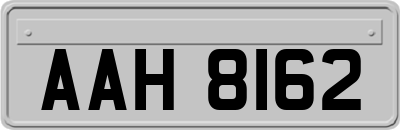 AAH 8162